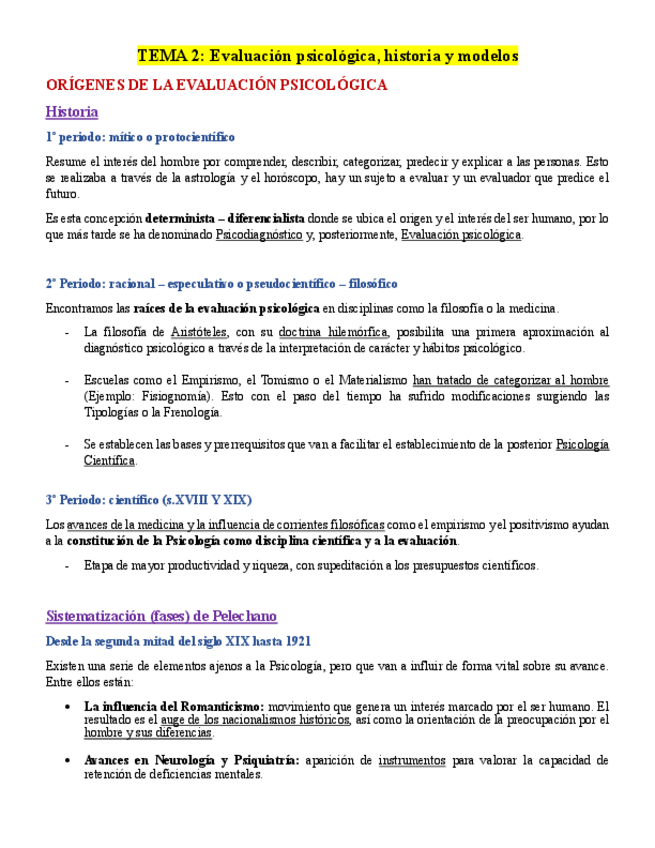 TEMA 2: Evaluación psicológica, historia y modelos

ORÍGENES DE LA EVALUACIÓN PSICOLÓGICA

Historia

1º periodo: mítico o protocientífico

Resume el interés del hombre por comprender, describir, categorizar, predecir y explicar a las personas. Esto se realizaba a través de la astrología y el horóscopo, hay un sujeto a evaluar y un evaluador que predice el futuro.

Es esta concepción determinista – diferencialista donde se ubica el origen y el interés del ser humano, por lo que más tarde se ha denominado Psicodiagnóstico y, posteriormente, Evaluación psicológica.

2º Periodo: racional – especulativo o pseudocientífico – filosófico

Encontramos las raíces de la evaluación psicológica en disciplinas como la filosofía o la medicina.

- La filosofía de Aristóteles, con su doctrina hilemórfica, posibilita una primera aproximación al diagnóstico psicológico a través de la interpretación de carácter y hábitos psicológico.

- Escuelas como el Empirismo, el Tomismo o el Materialismo han tratado de categorizar al hombre (Ejemplo: Fisiognomía). Esto con el paso del tiempo ha sufrido modificaciones surgiendo las Tipologías o la Frenología.

- Se establecen las bases y prerrequisitos que van a facilitar el establecimiento de la posterior Psicología Científica.

3º Periodo: científico (s.XVIII Y XIX)

Los avances de la medicina y la influencia de corrientes filosóficas como el empirismo y el positivismo ayudan a la constitución de la Psicología como disciplina científica y a la evaluación.

- Etapa de mayor productividad y riqueza, con supeditación a los presupuestos científicos.

Sistematización (fases) de Pelechano

Desde la segunda mitad del siglo XIX hasta 1921

Existen una serie de elementos ajenos a la Psicología, pero que van a influir de forma vital sobre su avance. Entre ellos están:

• La influencia del Romanticismo: movimiento que genera un interés marcado por el ser humano. El resultado es el auge de los nacionalismos históricos, así como la orientación de la preocupación por el hombre y sus diferencias.

• Avances en Neurología y Psiquiatría: aparición de instrumentos para valorar la capacidad de retención de deficiencias mentales.